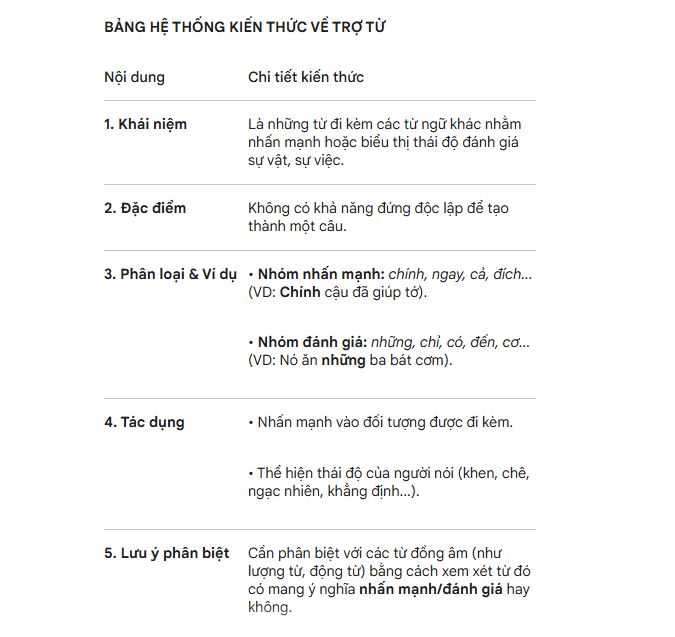 BẢNG HỆ THỐNG KIẾN THỨC VỀ TRỢ TỪ

| Nội dung | Chi tiết kiến thức |
|---|---|
| 1. Khái niệm | Là những từ đi kèm các từ ngữ khác nhằm nhấn mạnh hoặc biểu thị thái độ đánh giá sự vật, sự việc. |
| 2. Đặc điểm | Không có khả năng đứng độc lập để tạo thành một câu. |
| 3. Phân loại & Ví dụ | • Nhóm nhấn mạnh: chính, ngay, cả, đích... (VD: Chính cậu đã giúp tớ). • Nhóm đánh giá: những, chỉ, có, đến, cơ... (VD: Nó ăn những ba bát cơm). |
| 4. Tác dụng | • Nhấn mạnh vào đối tượng được đi kèm. • Thể hiện thái độ của người nói (khen, chê, ngạc nhiên, khẳng định...). |
| 5. Lưu ý phân biệt | Cần phân biệt với các từ đồng âm (như lượng từ, động từ) bằng cách xem xét từ đó có mang ý nghĩa nhấn mạnh/đánh giá hay không. |